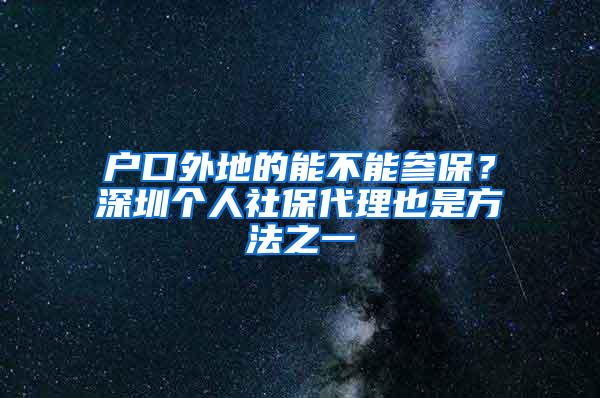 户口外地的能不能参保？深圳个人社保代理也是方法之一